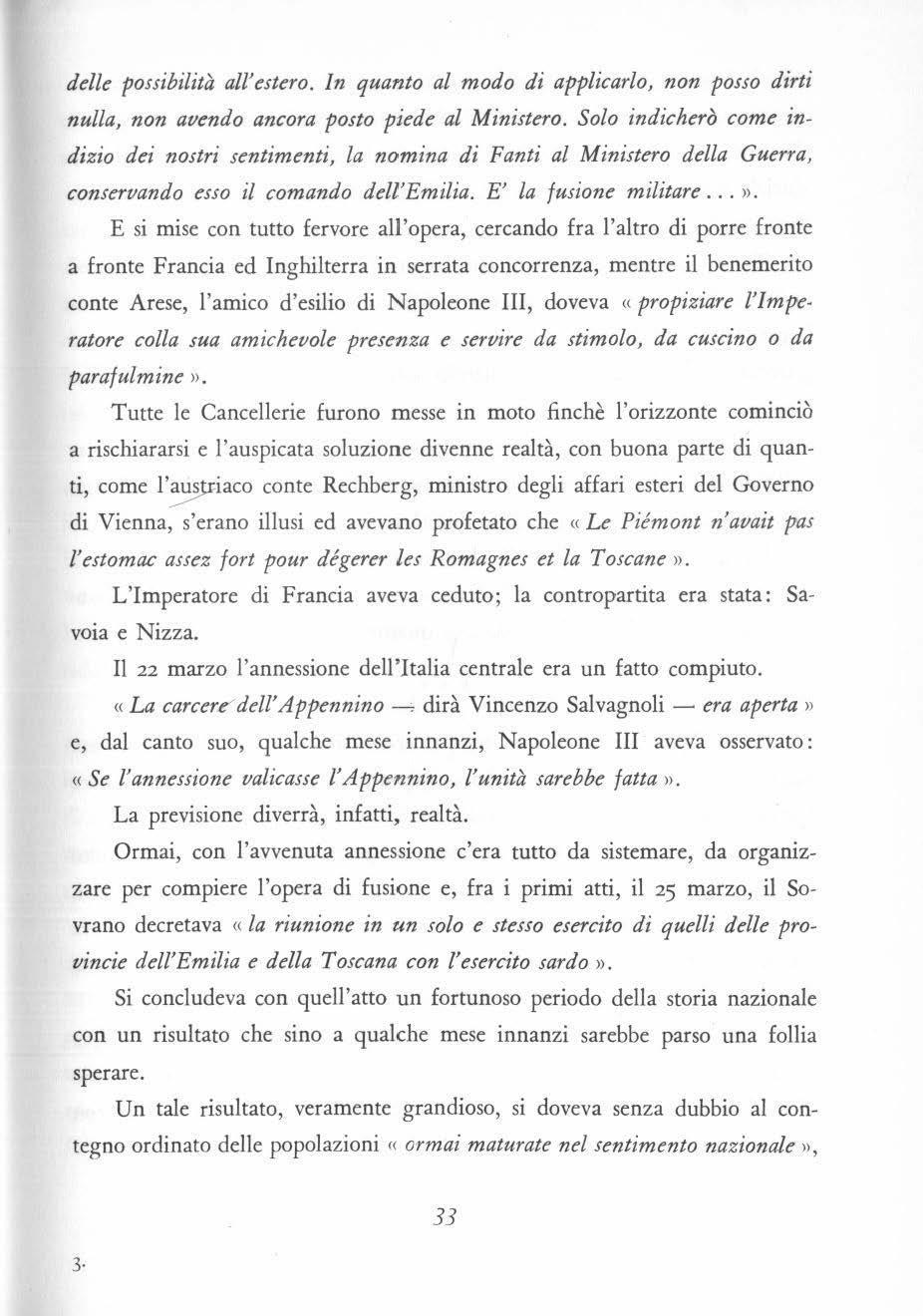 delle possibilità all'estero. In quanto al modo di applicarlo, non posso dirti nulla, non avendo ancora posto piede al Ministero. Solo indicherò come indizio dei nostri sentimenti, la nomina di Fanti al Ministero della Guerra, conservando esso il comando dell'Emilia. E' la fusione militare... ».

E si mise con tutto fervore all'opera, cercando fra l'altro di porre fronte a fronte Francia ed Inghilterra in serrata concorrenza, mentre il benemerito conte Arese, l'amico d'esilio di Napoleone III, doveva « propiziare l'Imperatore colla sua amichevole presenza e servire da stimolo, da cuscino o da parafulmine ».

Tutte le Cancellerie furono messe in moto finchè l'orizzonte cominciò a rischiararsi e l'auspicata soluzione divenne realtà, con buona parte di quanti, come l'austriaco conte Rechberg, ministro degli affari esteri del Governo di Vienna, s'erano illusi ed avevano profetato che « Le Piémont n'avait pas l'estomac assez fort pour dégerer les Romagnes et la Toscane ».

L'Imperatore di Francia aveva ceduto; la contropartita era stata: Savoia e Nizza.

Il 22 marzo l'annessione dell'Italia centrale era un fatto compiuto.

« La carcere dell'Appennino — dirà Vincenzo Salvagnoli — era aperta » e, dal canto suo, qualche mese innanzi, Napoleone III aveva osservato: « Se l'annessione valicasse l'Appennino, l'unità sarebbe fatta ».

La previsione diverrà, infatti, realtà.

Ormai, con l'avvenuta annessione c'era tutto da sistemare, da organizzare per compiere l'opera di fusione e, fra i primi atti, il 25 marzo, il Sovrano decretava « la riunione in un solo e stesso esercito di quelli delle provincie dell'Emilia e della Toscana con l'esercito sardo ».

Si concludeva con quell'atto un fortunoso periodo della storia nazionale con un risultato che sino a qualche mese innanzi sarebbe parso una follia sperare.

Un tale risultato, veramente grandioso, si doveva senza dubbio al contegno ordinato delle popolazioni « ormai maturate nel sentimento nazionale »,

33

3.